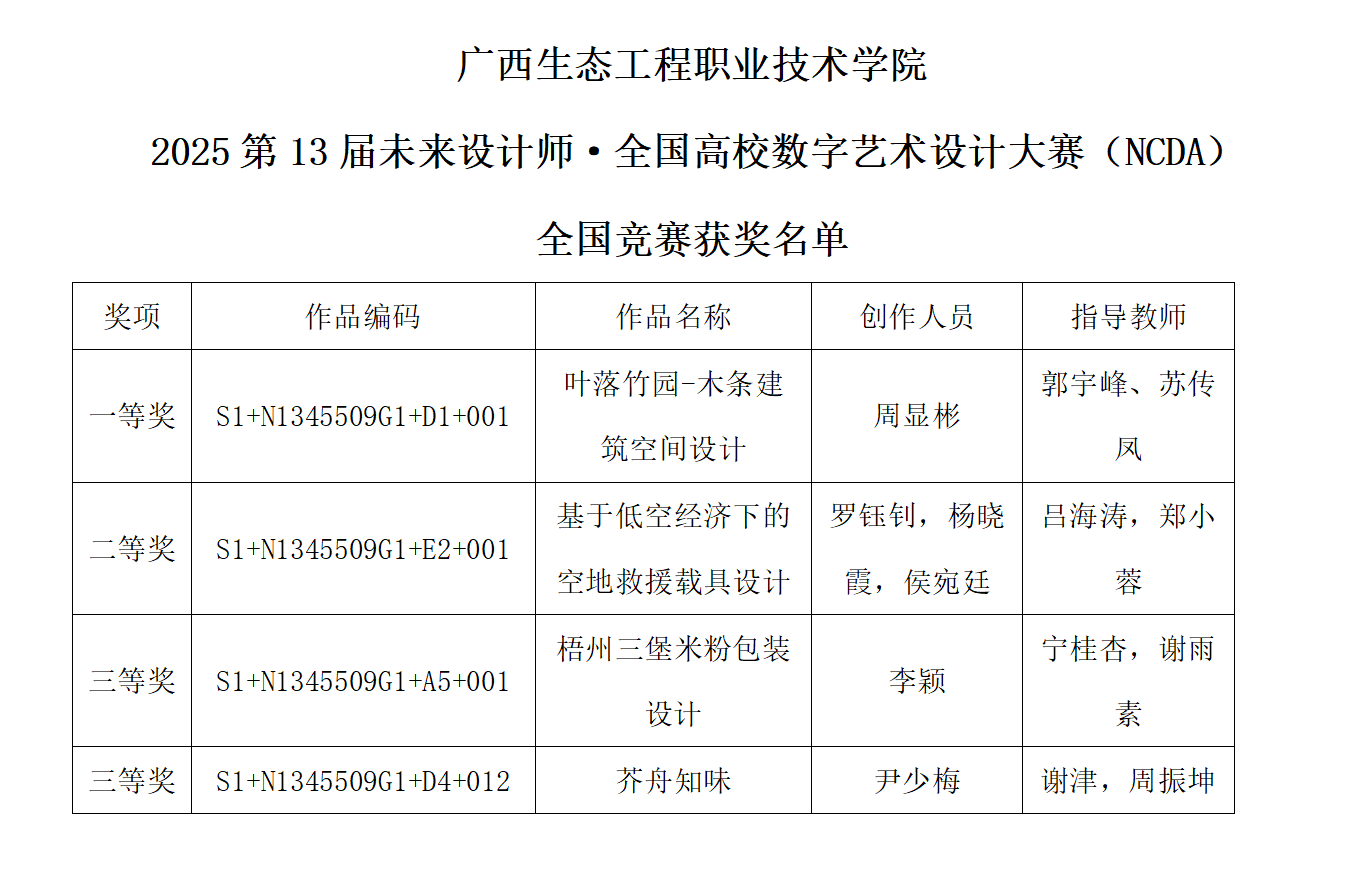 广西生态工程职业技术学院

2025 第 13 届未来设计师·全国高校数字艺术设计大赛（NCDA）

全国竞赛获奖名单

| 奖项 | 作品编码 | 作品名称 | 创作人员 | 指导教师 |
|---|---|---|---|---|
| 一等奖 | S1+N1345509G1+D1+001 | 叶落竹园-木条建筑空间设计 | 周显彬 | 郭宇峰、苏传凤 |
| 二等奖 | S1+N1345509G1+E2+001 | 基于低空经济下的空地救援载具设计 | 罗钰钊，杨晓霞，侯宛廷 | 吕海涛，郑小蓉 |
| 三等奖 | S1+N1345509G1+A5+001 | 梧州三堡米粉包装设计 | 李颖 | 宁桂杏，谢雨素 |
| 三等奖 | S1+N1345509G1+D4+012 | 芥舟知味 | 尹少梅 | 谢津，周振坤 |